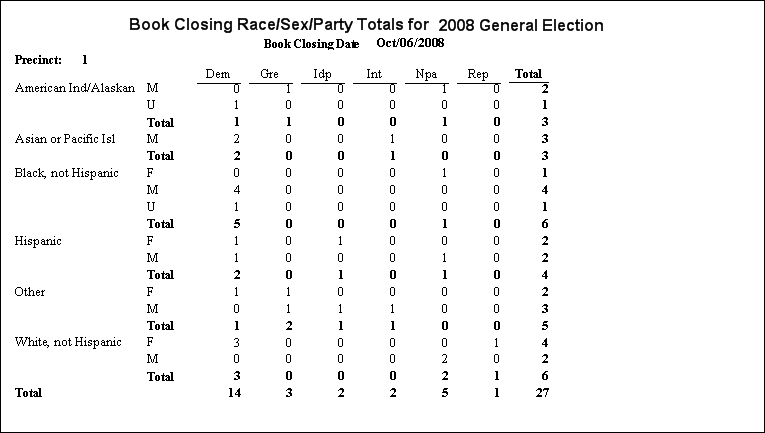 Book Closing Race/Sex/Party Totals for 2008 General Election

Book Closing Date Oct/06/2008

Precinct: 1

| | | Dem | Gre | Idp | Int | Npa | Rep | Total |
|---|---|---|---|---|---|---|---|---|
| American Ind/Alaskan | M | 0 | 1 | 0 | 0 | 1 | 0 | 2 |
| | U | 1 | 0 | 0 | 0 | 0 | 0 | 1 |
| | Total | 1 | 1 | 0 | 0 | 1 | 0 | 3 |
| Asian or Pacific Isl | M | 2 | 0 | 0 | 1 | 0 | 0 | 3 |
| | Total | 2 | 0 | 0 | 1 | 0 | 0 | 3 |
| Black, not Hispanic | F | 0 | 0 | 0 | 0 | 1 | 0 | 1 |
| | M | 4 | 0 | 0 | 0 | 0 | 0 | 4 |
| | U | 1 | 0 | 0 | 0 | 0 | 0 | 1 |
| | Total | 5 | 0 | 0 | 0 | 1 | 0 | 6 |
| Hispanic | F | 1 | 0 | 1 | 0 | 0 | 0 | 2 |
| | M | 1 | 0 | 0 | 0 | 1 | 0 | 2 |
| | Total | 2 | 0 | 1 | 0 | 1 | 0 | 4 |
| Other | F | 1 | 1 | 0 | 0 | 0 | 0 | 2 |
| | M | 0 | 1 | 1 | 1 | 0 | 0 | 3 |
| | Total | 1 | 2 | 1 | 1 | 0 | 0 | 5 |
| White, not Hispanic | F | 3 | 0 | 0 | 0 | 0 | 1 | 4 |
| | M | 0 | 0 | 0 | 0 | 2 | 0 | 2 |
| | Total | 3 | 0 | 0 | 0 | 2 | 1 | 6 |
| Total | | 14 | 3 | 2 | 2 | 5 | 1 | 27 |